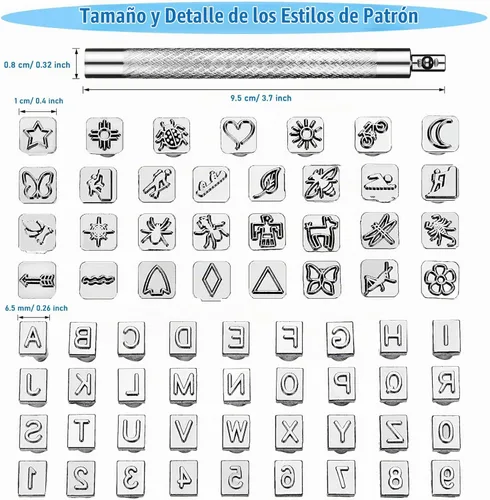 Tamaño y Detalle de los Estilos de Patrón

0.8 cm/ 0.32 inch

9.5 cm/ 3.7 inch

1 cm/ 0.4 inch

6.5 mm/ 0.26 inch

A B C D E F G H I
J K L M N O P Q R
S T U V W X Y Z 0
1 2 3 4 5 6 7 8 9